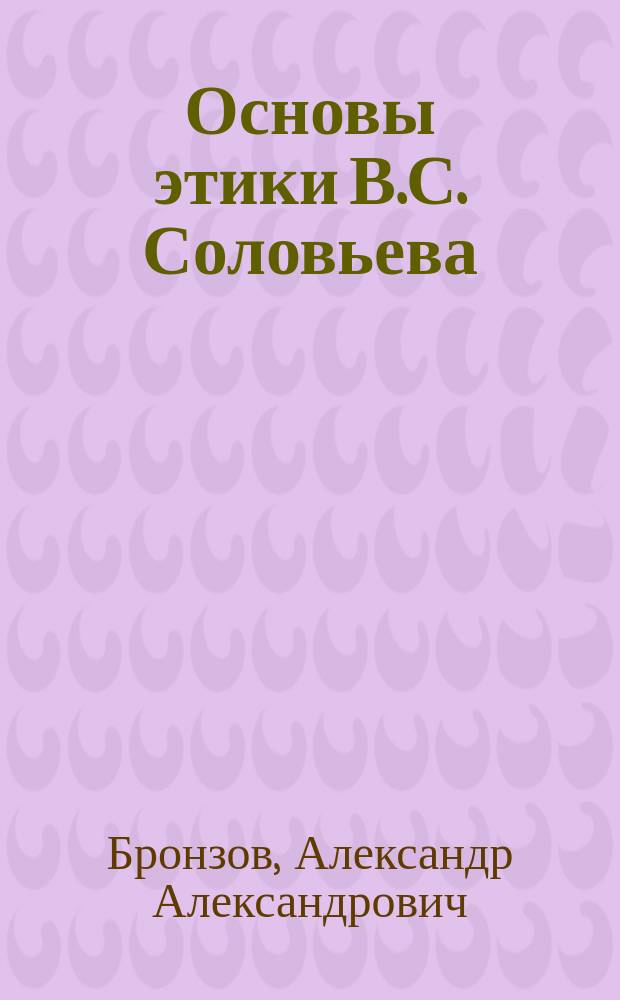 Основы этики В.С. Соловьева

Бронзов, Александр Александрович